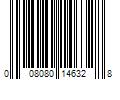 0 08080 14632 8